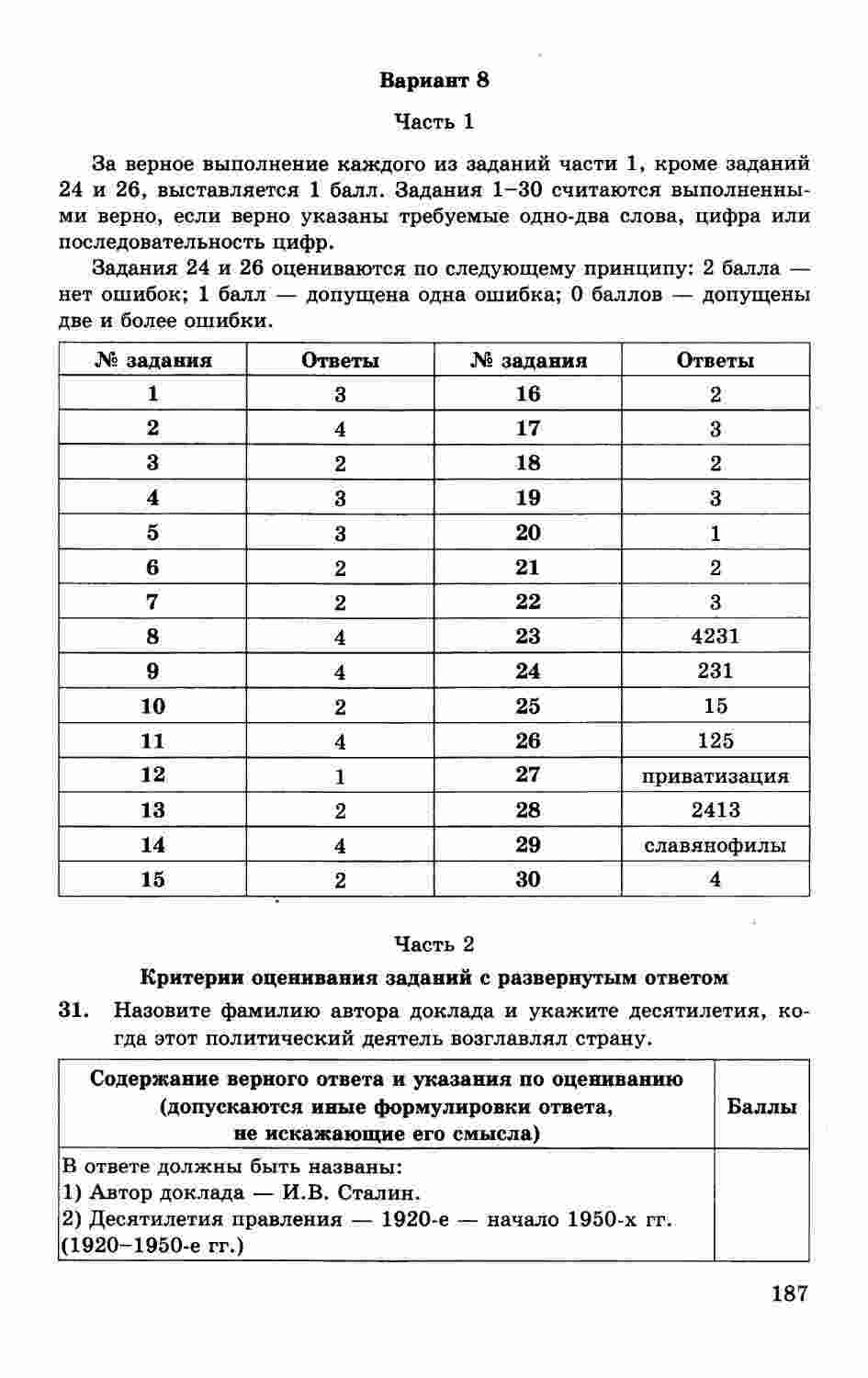 Вариант 8

Часть 1

За верное выполнение каждого из заданий части 1, кроме заданий 24 и 26, выставляется 1 балл. Задания 1–30 считаются выполненными верно, если верно указаны требуемые одно-два слова, цифра или последовательность цифр.

Задания 24 и 26 оцениваются по следующему принципу: 2 балла — нет ошибок; 1 балл — допущена одна ошибка; 0 баллов — допущены две и более ошибки.

| № задания | Ответы | № задания | Ответы |
|---|---|---|---|
| 1 | 3 | 16 | 2 |
| 2 | 4 | 17 | 3 |
| 3 | 2 | 18 | 2 |
| 4 | 3 | 19 | 3 |
| 5 | 3 | 20 | 1 |
| 6 | 2 | 21 | 2 |
| 7 | 2 | 22 | 3 |
| 8 | 4 | 23 | 4231 |
| 9 | 4 | 24 | 231 |
| 10 | 2 | 25 | 15 |
| 11 | 4 | 26 | 125 |
| 12 | 1 | 27 | приватизация |
| 13 | 2 | 28 | 2413 |
| 14 | 4 | 29 | славянофилы |
| 15 | 2 | 30 | 4 |

Часть 2

Критерии оценивания заданий с развернутым ответом

31. Назовите фамилию автора доклада и укажите десятилетия, когда этот политический деятель возглавлял страну.

| Содержание верного ответа и указания по оцениванию (допускаются иные формулировки ответа, не искажающие его смысла) | Баллы |
|---|---|
| В ответе должны быть названы: 1) Автор доклада — И.В. Сталин. 2) Десятилетия правления — 1920-е — начало 1950-х гг. (1920–1950-е гг.) | |

187